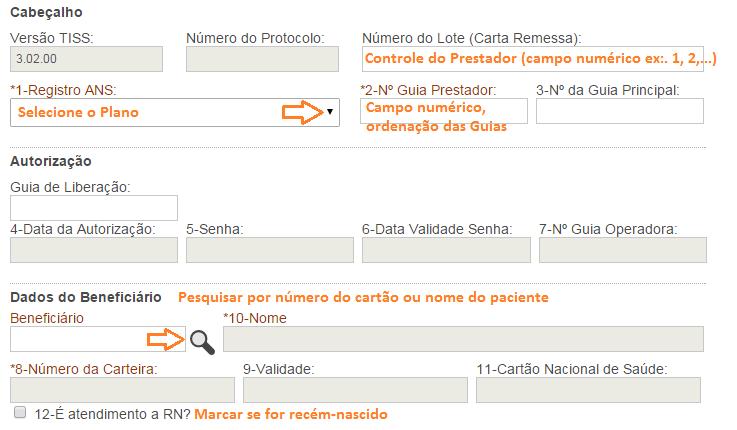 Cabeçalho

Versão TISS:
3.02.00

Número do Protocolo:

Número do Lote (Carta Remessa):
Controle do Prestador (campo numérico ex:. 1, 2,...)

*1-Registro ANS:
Selecione o Plano

*2-Nº Guia Prestador:
Campo numérico, ordenação das Guias

3-Nº da Guia Principal:

Autorização

Guia de Liberação:

4-Data da Autorização:

5-Senha:

6-Data Validade Senha:

7-Nº Guia Operadora:

Dados do Beneficiário Pesquisar por número do cartão ou nome do paciente

Beneficiário

*10-Nome

*8-Número da Carteira:

9-Validade:

11-Cartão Nacional de Saúde:

12-É atendimento a RN? Marcar se for recém-nascido